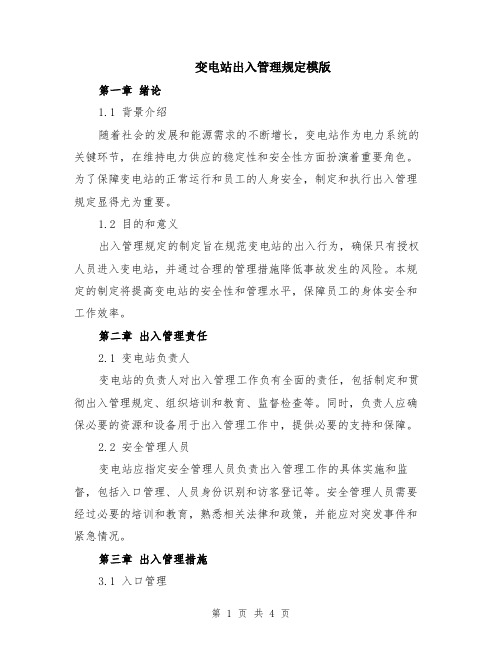 变电站出入管理规定模版

第一章 绪论

1.1 背景介绍

随着社会的发展和能源需求的不断增长，变电站作为电力系统的关键环节，在维持电力供应的稳定性和安全性方面扮演着重要角色。为了保障变电站的正常运行和员工的人身安全，制定和执行出入管理规定显得尤为重要。

1.2 目的和意义

出入管理规定的制定旨在规范变电站的出入行为，确保只有授权人员进入变电站，并通过合理的管理措施降低事故发生的风险。本规定的制定将提高变电站的安全性和管理水平，保障员工的身体安全和工作效率。

第二章 出入管理责任

2.1 变电站负责人

变电站的负责人对出入管理工作负有全面的责任，包括制定和贯彻出入管理规定、组织培训和教育、监督检查等。同时，负责人应确保必要的资源和设备用于出入管理工作中，提供必要的支持和保障。

2.2 安全管理人员

变电站应指定安全管理人员负责出入管理工作的具体实施和监督，包括入口管理、人员身份识别和访客登记等。安全管理人员需要经过必要的培训和教育，熟悉相关法律和政策，并能应对突发事件和紧急情况。

第三章 出入管理措施

3.1 入口管理

第 1 页 共 4 页